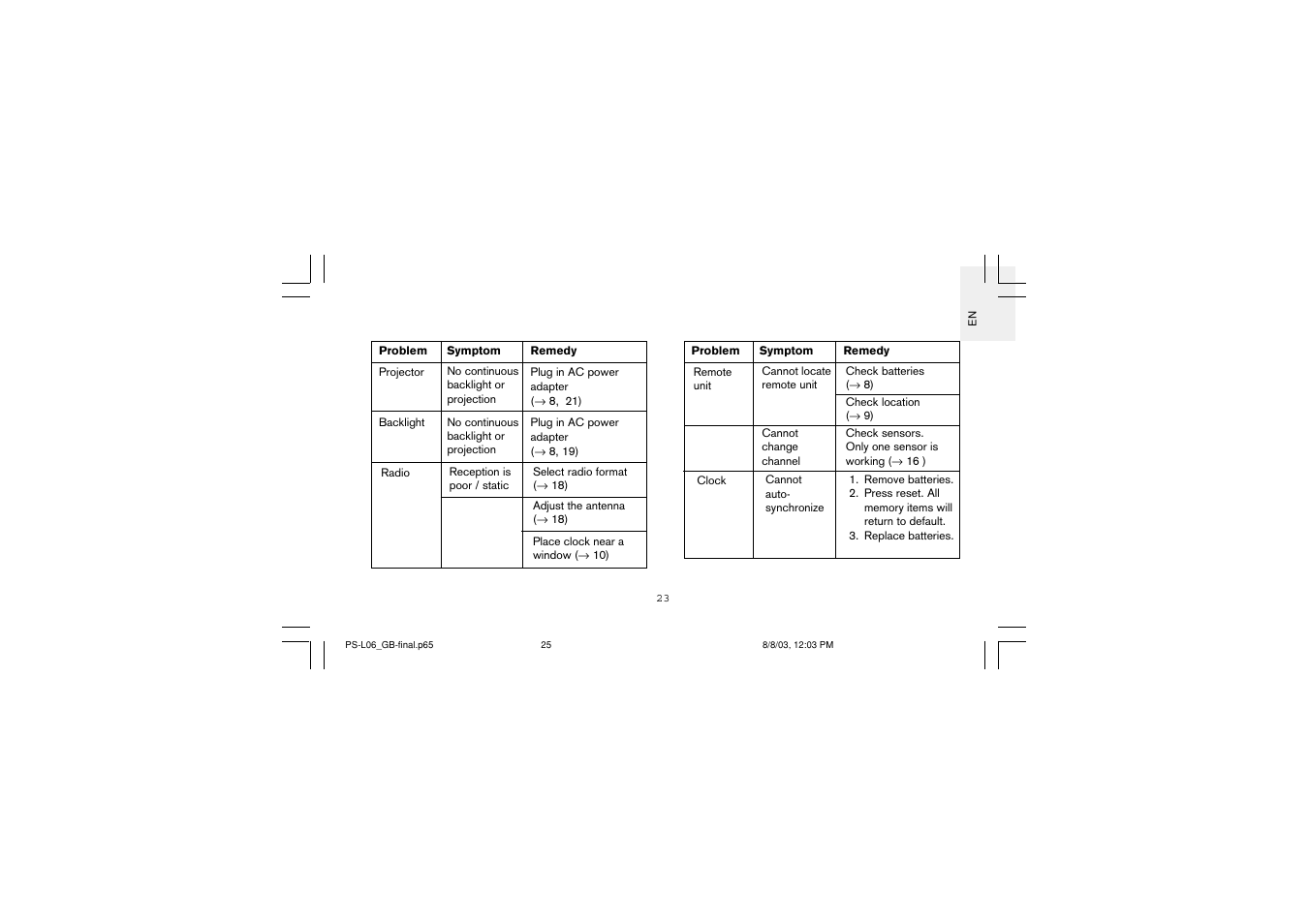 EN

| Problem | Symptom | Remedy |
|---|---|---|
| Projector | No continuous backlight or projection | Plug in AC power adapter (→ 8, 21) |
| Backlight | No continuous backlight or projection | Plug in AC power adapter (→ 8, 19) |
| Radio | Reception is poor / static | Select radio format (→ 18) |
| | | Adjust the antenna (→ 18) |
| | | Place clock near a window (→ 10) |

| Problem | Symptom | Remedy |
|---|---|---|
| Remote unit | Cannot locate remote unit | Check batteries (→ 8) |
| | | Check location (→ 9) |
| | Cannot change channel | Check sensors. Only one sensor is working (→ 16 ) |
| Clock | Cannot auto-synchronize | 1. Remove batteries. 2. Press reset. All memory items will return to default. 3. Replace batteries. |

23

PS-L06_GB-final.p65 25 8/8/03, 12:03 PM